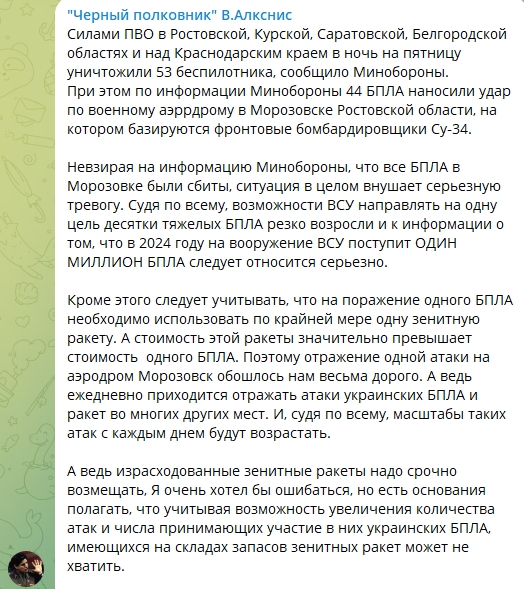 "Черный полковник" В.Алкснис
Силами ПВО в Ростовской, Курской, Саратовской, Белгородской областях и над Краснодарским краем в ночь на пятницу уничтожили 53 беспилотника, сообщило Минобороны.
При этом по информации Минобороны 44 БПЛА наносили удар по военному аэррдрому в Морозовске Ростовской области, на котором базируются фронтовые бомбардировщики Су-34.

Невзирая на информацию Минобороны, что все БПЛА в Морозовке были сбиты, ситуация в целом внушает серьезную тревогу. Судя по всему, возможности ВСУ направлять на одну цель десятки тяжелых БПЛА резко возросли и к информации о том, что в 2024 году на вооружение ВСУ поступит ОДИН МИЛЛИОН БПЛА следует относится серьезно.

Кроме этого следует учитывать, что на поражение одного БПЛА необходимо использовать по крайней мере одну зенитную ракету. А стоимость этой ракеты значительно превышает стоимость  одного БПЛА. Поэтому отражение одной атаки на аэродром Морозовск обошлось нам весьма дорого. А ведь ежедневно приходится отражать атаки украинских БПЛА и ракет во многих других мест. И, судя по всему, масштабы таких атак с каждым днем будут возрастать.

А ведь израсходованные зенитные ракеты надо срочно возмещать, Я очень хотел бы ошибаться, но есть основания полагать, что учитывая возможность увеличения количества атак и числа принимающих участие в них украинских БПЛА, имеющихся на складах запасов зенитных ракет может не хватить.